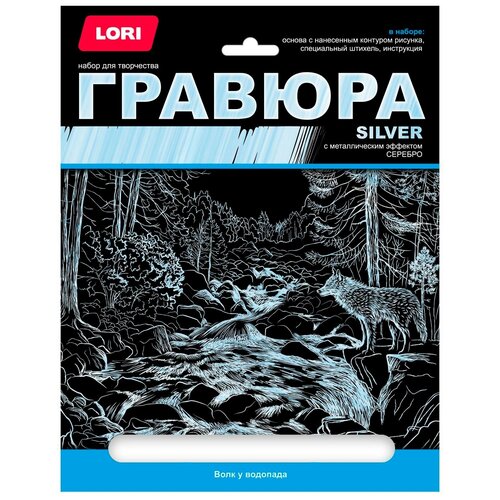 LORI

в наборе:
основа с нанесенным контуром рисунка, специальный штихель, инструкция

набор для творчества

ГРАВЮРА

SILVER
с металлическим эффектом
СЕРЕБРО

Волк у водопада